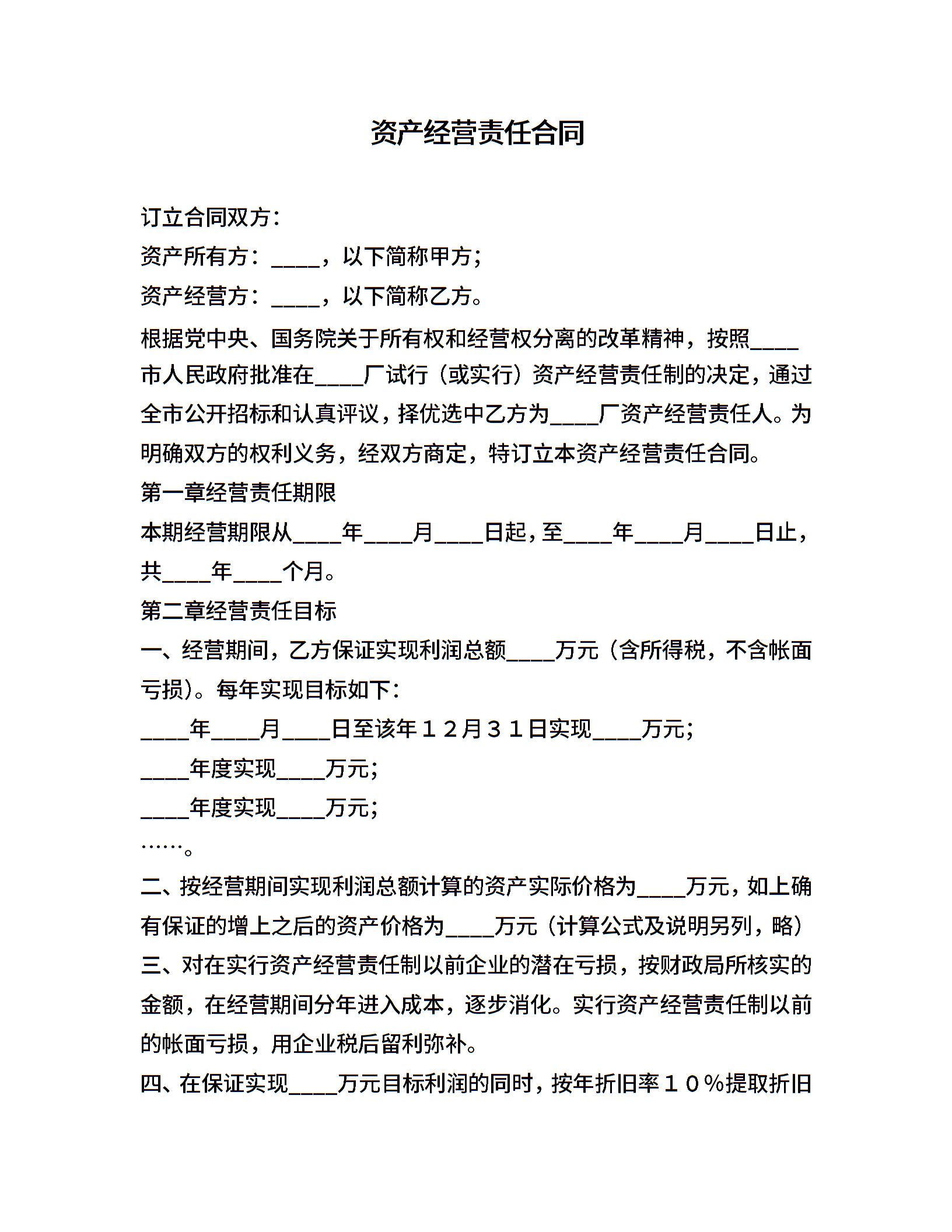 资产经营责任合同

订立合同双方：

资产所有方：____，以下简称甲方；

资产经营方：____，以下简称乙方。

根据党中央、国务院关于所有权和经营权分离的改革精神，按照____市人民政府批准在____厂试行（或实行）资产经营责任制的决定，通过全市公开招标和认真评议，择优选中乙方为____厂资产经营责任人。为明确双方的权利义务，经双方商定，特订立本资产经营责任合同。

第一章经营责任期限

本期经营期限从____年____月____日起，至____年____月____日止，共____年____个月。

第二章经营责任目标

一、经营期间，乙方保证实现利润总额____万元（含所得税，不含帐面亏损）。每年实现目标如下：

____年____月____日至该年１２月３１日实现____万元；

____年度实现____万元；

____年度实现____万元；

……。

二、按经营期间实现利润总额计算的资产实际价格为____万元，如上确有保证的增上之后的资产价格为____万元（计算公式及说明另列，略）

三、对在实行资产经营责任制以前企业的潜在亏损，按财政局所核实的金额，在经营期间分年进入成本，逐步消化。实行资产经营责任制以前的帐面亏损，用企业税后留利弥补。

四、在保证实现____万元目标利润的同时，按年折旧率１０％提取折旧